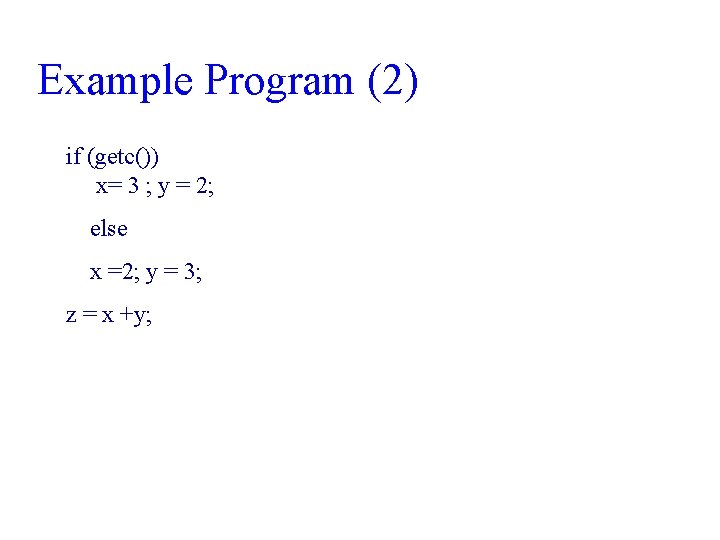 Example Program (2)

if (getc())
x= 3 ; y = 2;

else

x =2; y = 3;

z = x +y;